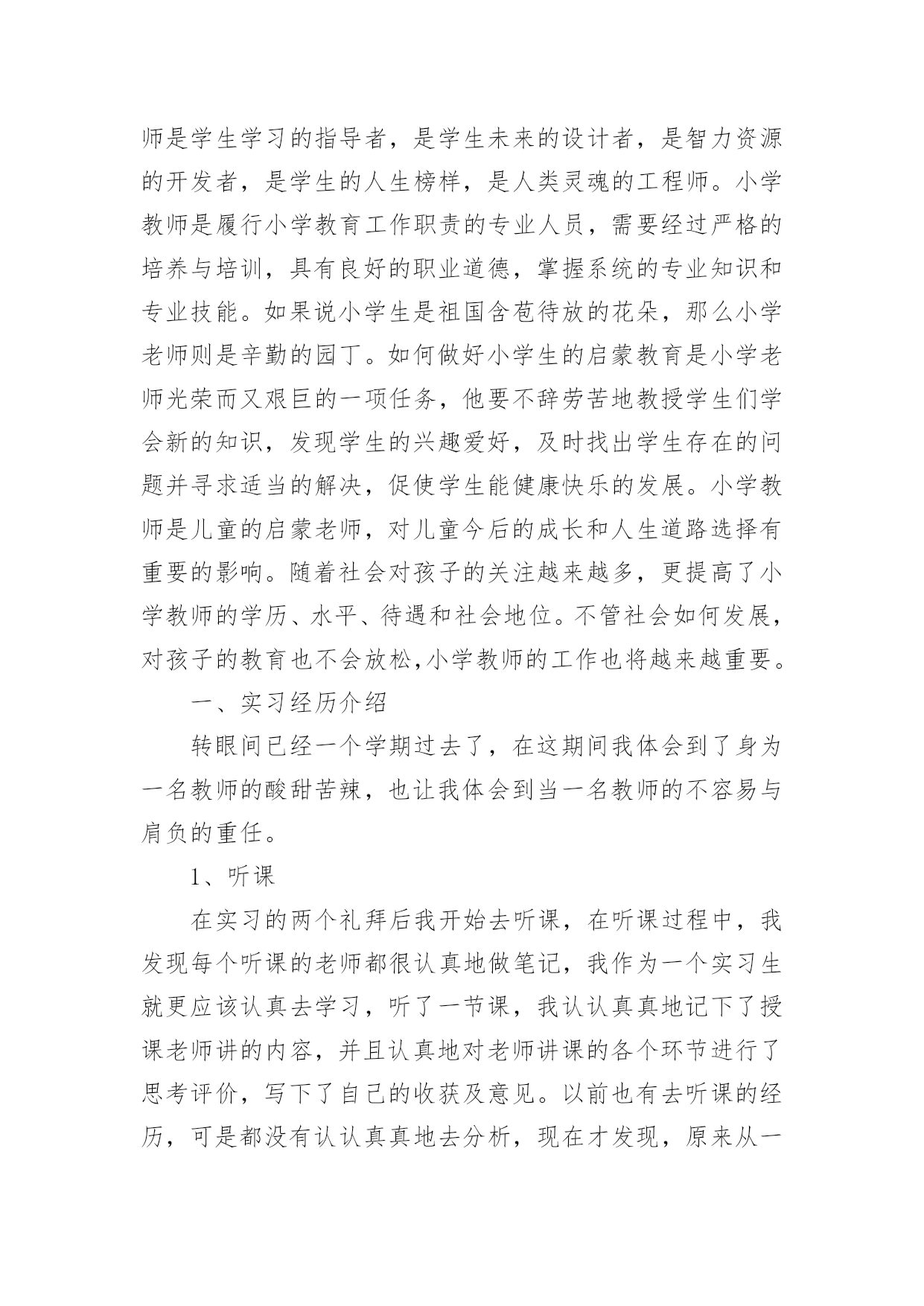 师是学生学习的指导者，是学生未来的设计者，是智力资源的开发者，是学生的人生榜样，是人类灵魂的工程师。小学教师是履行小学教育工作职责的专业人员，需要经过严格的培养与培训，具有良好的职业道德，掌握系统的专业知识和专业技能。如果说小学生是祖国含苞待放的花朵，那么小学老师则是辛勤的园丁。如何做好小学生的启蒙教育是小学老师光荣而又艰巨的一项任务，他要不辞劳苦地教授学生们学会新的知识，发现学生的兴趣爱好，及时找出学生存在的问题并寻求适当的解决，促使学生能健康快乐的发展。小学教师是儿童的启蒙老师，对儿童今后的成长和人生道路选择有重要的影响。随着社会对孩子的关注越来越多，更提高了小学教师的学历、水平、待遇和社会地位。不管社会如何发展，对孩子的教育也不会放松,小学教师的工作也将越来越重要。

一、实习经历介绍

转眼间已经一个学期过去了，在这期间我体会到了身为一名教师的酸甜苦辣，也让我体会到当一名教师的不容易与肩负的重任。

1、听课

在实习的两个礼拜后我开始去听课，在听课过程中，我发现每个听课的老师都很认真地做笔记，我作为一个实习生就更应该认真去学习，听了一节课，我认认真真地记下了授课老师讲的内容，并且认真地对老师讲课的各个环节进行了思考评价，写下了自己的收获及意见。以前也有去听课的经历，可是都没有认认真真地去分析，现在才发现，原来从一